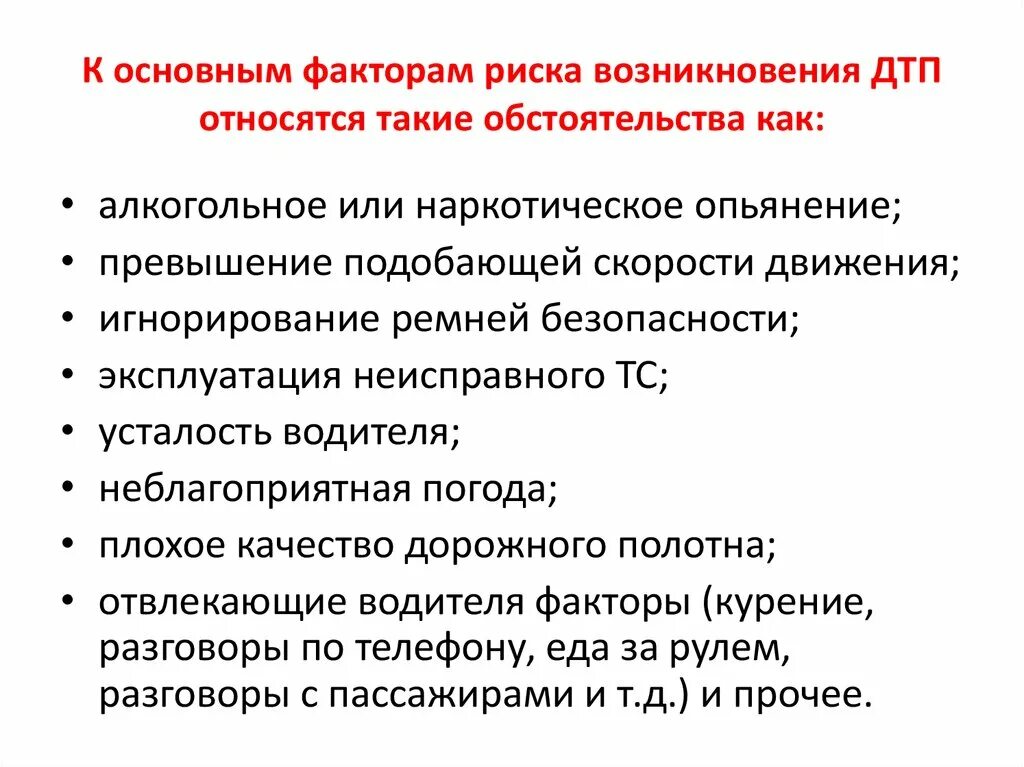 К основным факторам риска возникновения ДТП относятся такие обстоятельства как:

• алкогольное или наркотическое опьянение;
• превышение подобающей скорости движения;
• игнорирование ремней безопасности;
• эксплуатация неисправного ТС;
• усталость водителя;
• неблагоприятная погода;
• плохое качество дорожного полотна;
• отвлекающие водителя факторы (курение, разговоры по телефону, еда за рулем, разговоры с пассажирами и т.д.) и прочее.